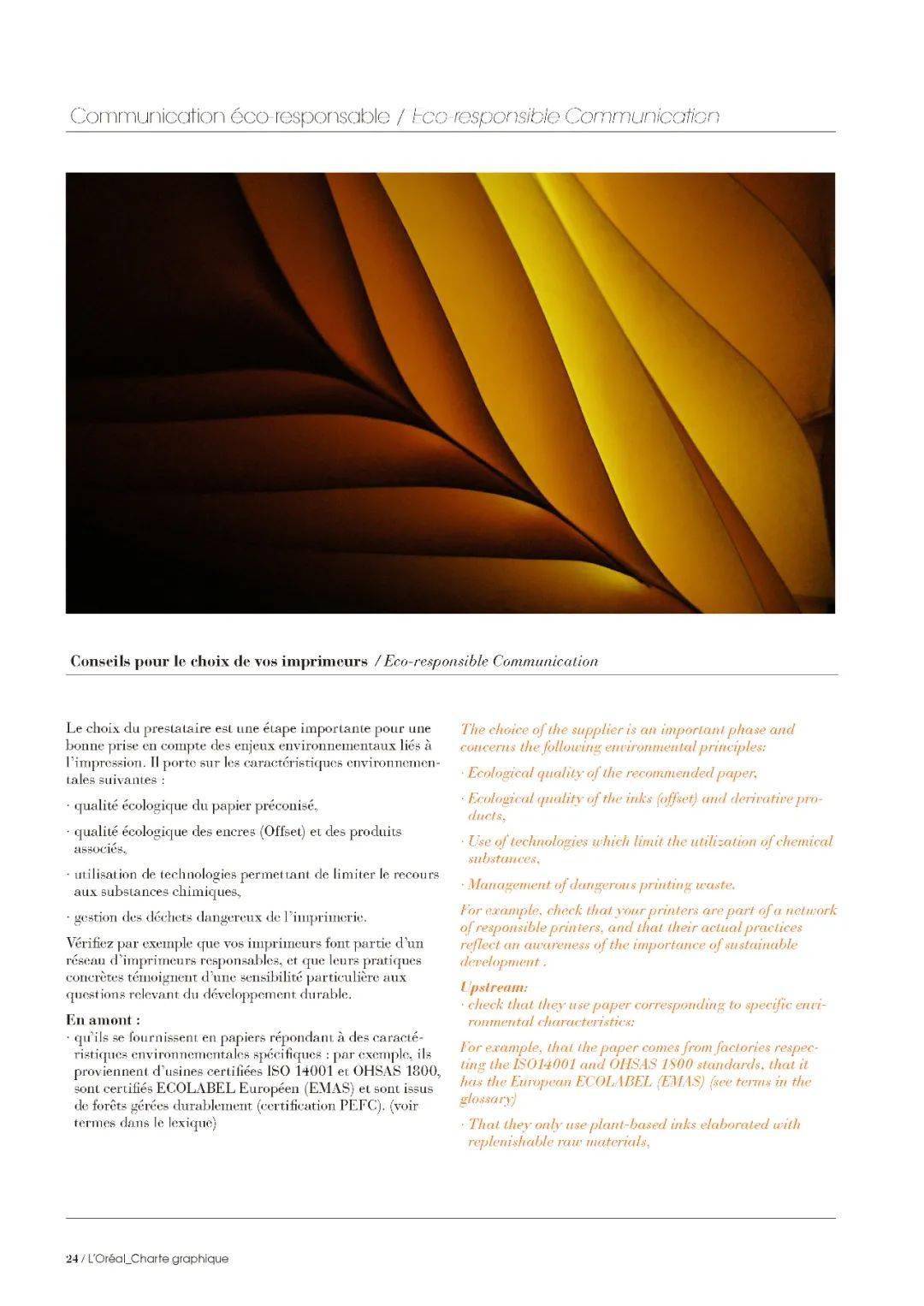 Communication éco-responsable / Eco-responsible Communication

Conseils pour le choix de vos imprimeurs / Eco-responsible Communication

Le choix du prestataire est une étape importante pour une bonne prise en compte des enjeux environnementaux liés à l'impression. Il porte sur les caractéristiques environnementales suivantes :

· qualité écologique du papier préconisé,

· qualité écologique des encres (Offset) et des produits associés,

· utilisation de technologies permettant de limiter le recours aux substances chimiques,

· gestion des déchets dangereux de l'imprimerie.

Vérifiez par exemple que vos imprimeurs font partie d'un réseau d'imprimeurs responsables, et que leurs pratiques concrètes témoignent d'une sensibilité particulière aux questions relevant du développement durable.

En amont :
· qu'ils se fournissent en papiers répondant à des caractéristiques environnementales spécifiques : par exemple, ils proviennent d'usines certifiées ISO 14001 et OHSAS 1800, sont certifiés ECOLABEL Européen (EMAS) et sont issus de forêts gérées durablement (certification PEFC). (voir termes dans le lexique)

The choice of the supplier is an important phase and concerns the following environmental principles:

· Ecological quality of the recommended paper,

· Ecological quality of the inks (offset) and derivative products,

· Use of technologies which limit the utilization of chemical substances,

· Management of dangerous printing waste.

For example, check that your printers are part of a network of responsible printers, and that their actual practices reflect an awareness of the importance of sustainable development .

Upstream:
· check that they use paper corresponding to specific environmental characteristics:

For example, that the paper comes from factories respecting the ISO14001 and OHSAS 1800 standards, that it has the European ECOLABEL (EMAS) (see terms in the glossary)

· That they only use plant-based inks elaborated with replenishable raw materials,

24 / L'Oréal_Charte graphique